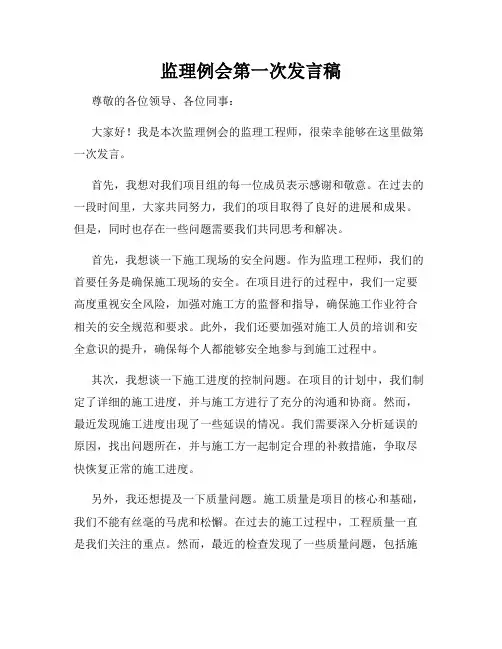 监理例会第一次发言稿

尊敬的各位领导、各位同事：

大家好！我是本次监理例会的监理工程师，很荣幸能够在这里做第一次发言。

首先，我想对我们项目组的每一位成员表示感谢和敬意。在过去的一段时间里，大家共同努力，我们的项目取得了良好的进展和成果。但是，同时也存在一些问题需要我们共同思考和解决。

首先，我想谈一下施工现场的安全问题。作为监理工程师，我们的首要任务是确保施工现场的安全。在项目进行的过程中，我们一定要高度重视安全风险，加强对施工方的监督和指导，确保施工作业符合相关的安全规范和要求。此外，我们还要加强对施工人员的培训和安全意识的提升，确保每个人都能够安全地参与到施工过程中。

其次，我想谈一下施工进度的控制问题。在项目的计划中，我们制定了详细的施工进度，并与施工方进行了充分的沟通和协商。然而，最近发现施工进度出现了一些延误的情况。我们需要深入分析延误的原因，找出问题所在，并与施工方一起制定合理的补救措施，争取尽快恢复正常的施工进度。

另外，我还想提及一下质量问题。施工质量是项目的核心和基础，我们不能有丝毫的马虎和松懈。在过去的施工过程中，工程质量一直是我们关注的重点。然而，最近的检查发现了一些质量问题，包括施